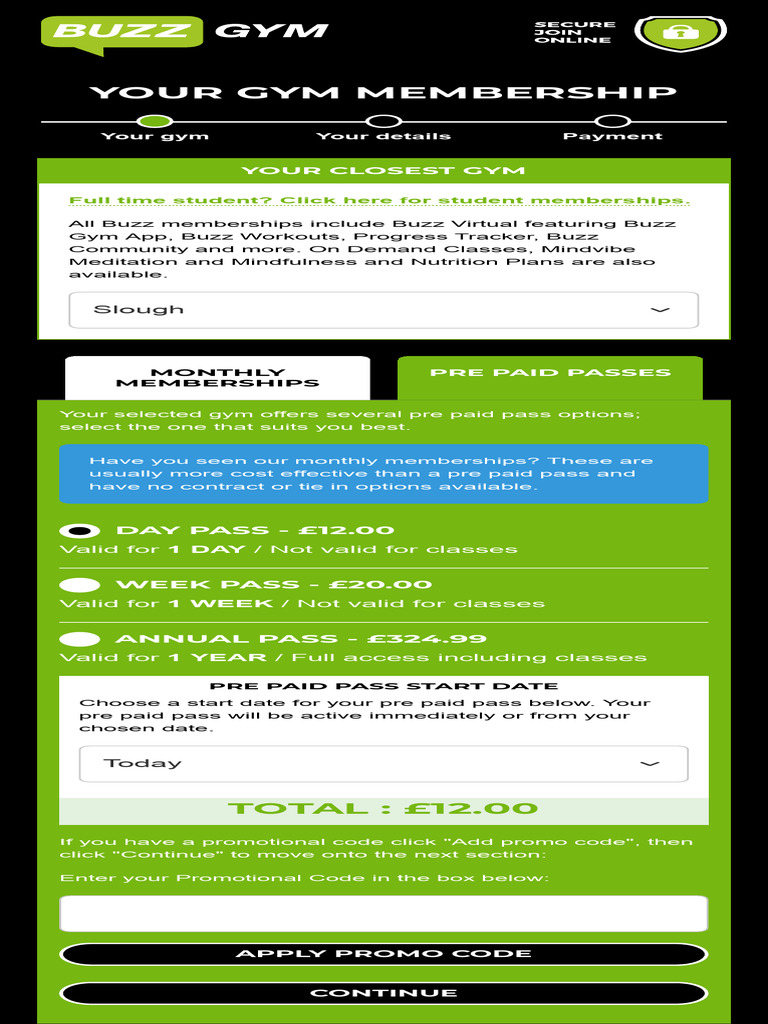 BUZZ GYM

SECURE JOIN ONLINE

YOUR GYM MEMBERSHIP

Your gym

Your details

Payment

YOUR CLOSEST GYM

Full time student? Click here for student memberships.

All Buzz memberships include Buzz Virtual featuring Buzz Gym App, Buzz Workouts, Progress Tracker, Buzz Community and more. On Demand Classes, Mindvibe Meditation and Mindfulness and Nutrition Plans are also available.

Slough

MONTHLY MEMBERSHIPS

PRE PAID PASSES

Your selected gym offers several pre paid pass options; select the one that suits you best.

Have you seen our monthly memberships? These are usually more cost effective than a pre paid pass and have no contract or tie in options available.

DAY PASS - £12.00
Valid for 1 DAY / Not valid for classes

WEEK PASS - £20.00
Valid for 1 WEEK / Not valid for classes

ANNUAL PASS - £324.99
Valid for 1 YEAR / Full access including classes

PRE PAID PASS START DATE

Choose a start date for your pre paid pass below. Your pre paid pass will be active immediately or from your chosen date.

Today

TOTAL : £12.00

If you have a promotional code click "Add promo code", then click "Continue" to move onto the next section:

Enter your Promotional Code in the box below:

APPLY PROMO CODE

CONTINUE